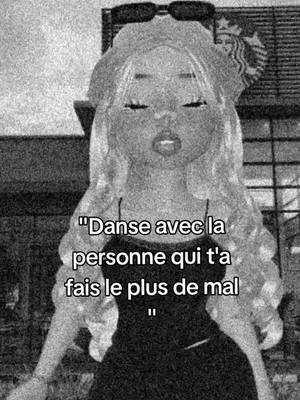 "Danse avec la personne qui t'a fais le plus de mal "